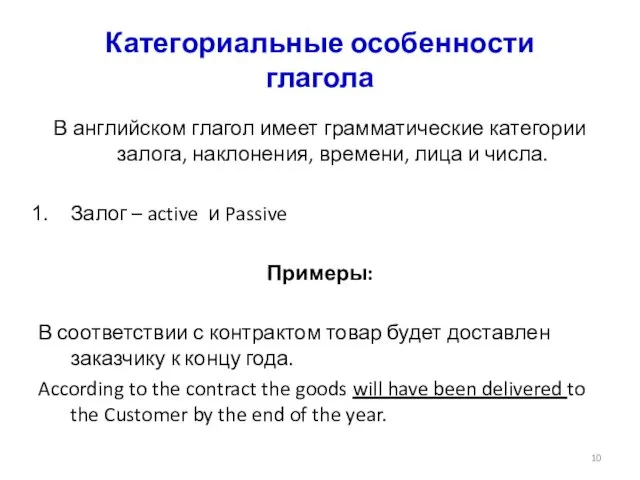 Категориальные особенности глагола

В английском глагол имеет грамматические категории залога, наклонения, времени, лица и числа.

1. Залог – active и Passive

Примеры:

В соответствии с контрактом товар будет доставлен заказчику к концу года.

According to the contract the goods will have been delivered to the Customer by the end of the year.

10